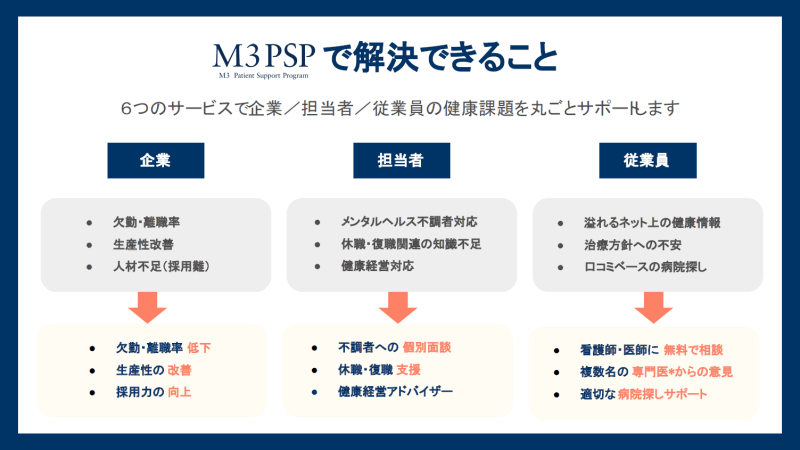 M3 PSP で解決できること
M3 Patient Support Program

6つのサービスで企業／担当者／従業員の健康課題を丸ごとサポートします

企業

- 欠勤・離職率
- 生産性改善
- 人材不足（採用難）

- 欠勤・離職率 低下
- 生産性の 改善
- 採用力の 向上

担当者

- メンタルヘルス不調者対応
- 休職・復職関連の知識不足
- 健康経営対応

- 不調者への 個別面談
- 休職・復職 支援
- 健康経営アドバイザー

従業員

- 溢れるネット上の健康情報
- 治療方針への不安
- 口コミベースの病院探し

- 看護師・医師に 無料で相談
- 複数名の 専門医*からの意見
- 適切な 病院探しサポート